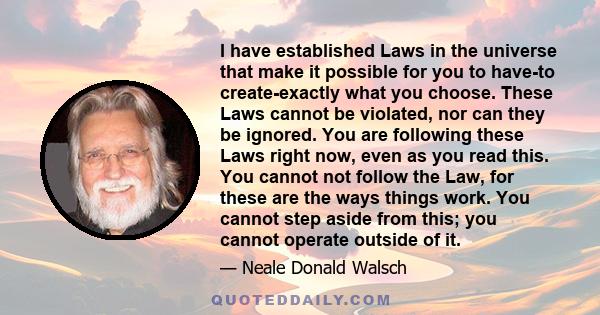 I have established Laws in the universe that make it possible for you to have-to create-exactly what you choose. These Laws cannot be violated, nor can they be ignored. You are following these Laws right now, even as you read this. You cannot not follow the Law, for these are the ways things work. You cannot step aside from this; you cannot operate outside of it.

— Neale Donald Walsch

QUOTEDDAILY.COM